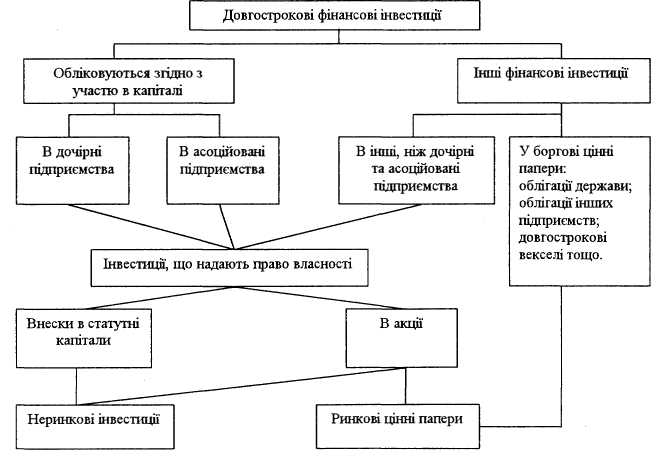 Довгострокові фінансові інвестиції

Обліковуються згідно з участю в капіталі

Інші фінансові інвестиції

В дочірні підприємства

В асоційовані підприємства

В інші, ніж дочірні та асоційовані підприємства

У боргові цінні папери: облігації держави; облігації інших підприємств; довгострокові векселі тощо.

Інвестиції, що надають право власності

Внески в статутні капітали

В акції

Неринкові інвестиції

Ринкові цінні папери